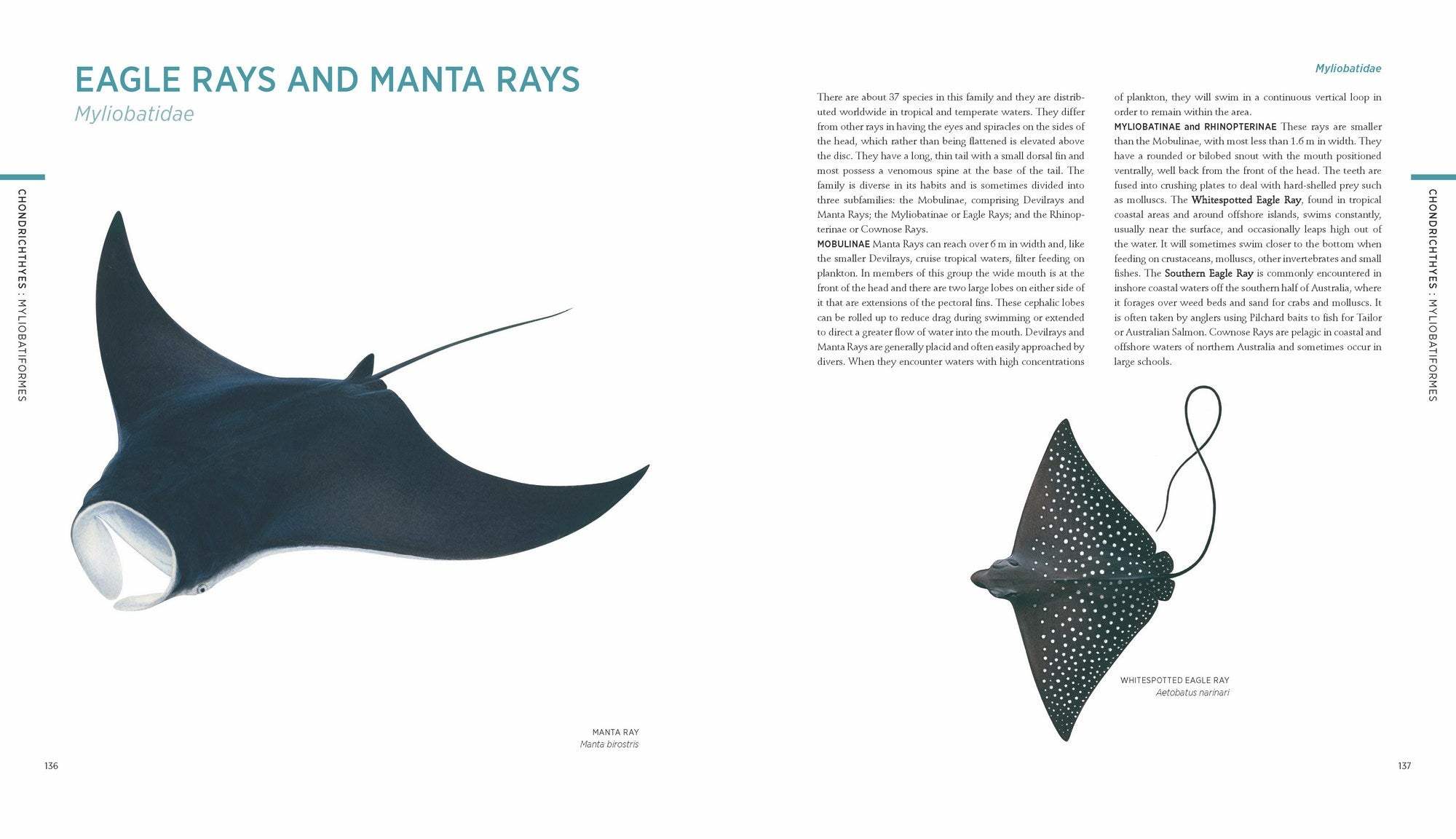 EAGLE RAYS AND MANTA RAYS
Myliobatidae

CHONDRICHTHYES : MYLIOBATIFORMES

MANTA RAY
Manta birostris

136

Myliobatidae

There are about 37 species in this family and they are distributed worldwide in tropical and temperate waters. They differ from other rays in having the eyes and spiracles on the sides of the head, which rather than being flattened is elevated above the disc. They have a long, thin tail with a small dorsal fin and most possess a venomous spine at the base of the tail. The family is diverse in its habits and is sometimes divided into three subfamilies: the Mobulinae, comprising Devilrays and Manta Rays; the Myliobatinae or Eagle Rays; and the Rhinopterinae or Cownose Rays.
MOBULINAE Manta Rays can reach over 6 m in width and, like the smaller Devilrays, cruise tropical waters, filter feeding on plankton. In members of this group the wide mouth is at the front of the head and there are two large lobes on either side of it that are extensions of the pectoral fins. These cephalic lobes can be rolled up to reduce drag during swimming or extended to direct a greater flow of water into the mouth. Devilrays and Manta Rays are generally placid and often easily approached by divers. When they encounter waters with high concentrations of plankton, they will swim in a continuous vertical loop in order to remain within the area.
MYLIOBATINAE and RHINOPTERINAE These rays are smaller than the Mobulinae, with most less than 1.6 m in width. They have a rounded or bilobed snout with the mouth positioned ventrally, well back from the front of the head. The teeth are fused into crushing plates to deal with hard-shelled prey such as molluscs. The Whitespotted Eagle Ray, found in tropical coastal areas and around offshore islands, swims constantly, usually near the surface, and occasionally leaps high out of the water. It will sometimes swim closer to the bottom when feeding on crustaceans, molluscs, other invertebrates and small fishes. The Southern Eagle Ray is commonly encountered in inshore coastal waters off the southern half of Australia, where it forages over weed beds and sand for crabs and molluscs. It is often taken by anglers using Pilchard baits to fish for Tailor or Australian Salmon. Cownose Rays are pelagic in coastal and offshore waters of northern Australia and sometimes occur in large schools.

CHONDRICHTHYES : MYLIOBATIFORMES

WHITESPOTTED EAGLE RAY
Aetobatus narinari

137